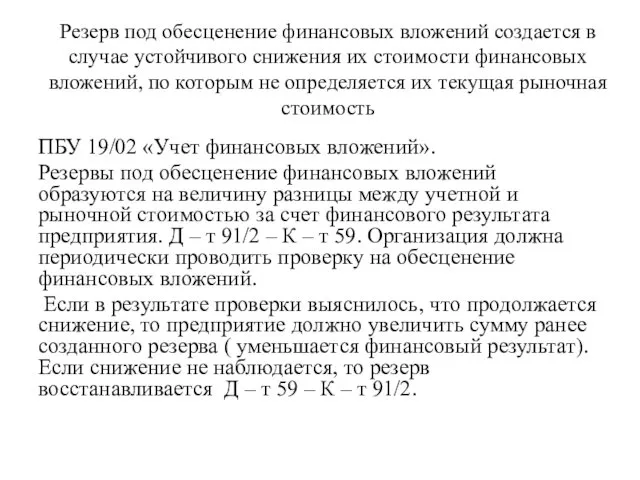 Резерв под обесценение финансовых вложений создается в случае устойчивого снижения их стоимости финансовых вложений, по которым не определяется их текущая рыночная стоимость

ПБУ 19/02 «Учет финансовых вложений».

Резервы под обесценение финансовых вложений образуются на величину разницы между учетной и рыночной стоимостью за счет финансового результата предприятия. Д – т 91/2 – К – т 59. Организация должна периодически проводить проверку на обесценение финансовых вложений.

Если в результате проверки выяснилось, что продолжается снижение, то предприятие должно увеличить сумму ранее созданного резерва ( уменьшается финансовый результат). Если снижение не наблюдается, то резерв восстанавливается Д – т 59 – К – т 91/2.